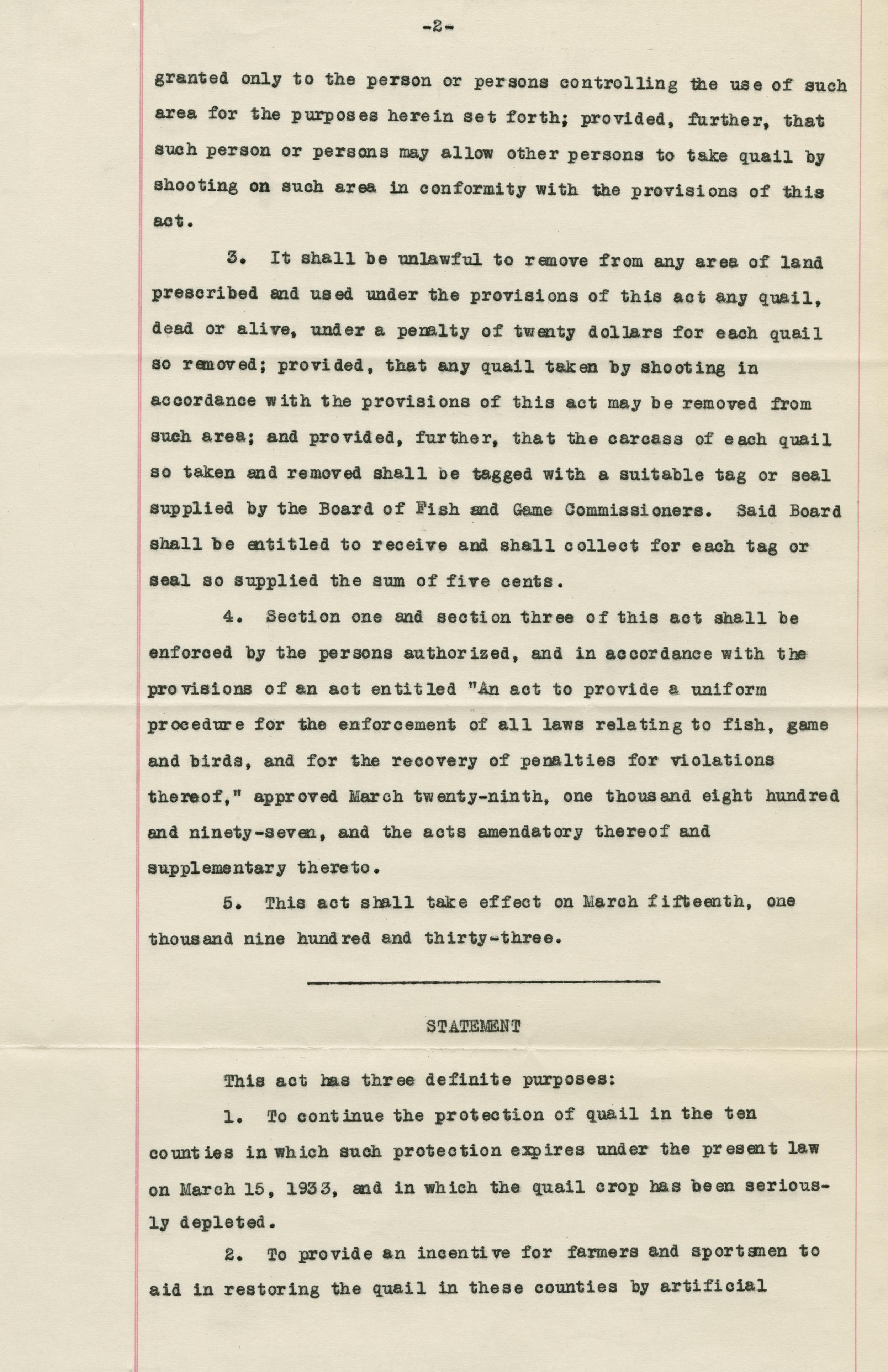 -2-

granted only to the person or persons controlling the use of such area for the purposes herein set forth; provided, further, that such person or persons may allow other persons to take quail by shooting on such area in conformity with the provisions of this act.

3. It shall be unlawful to remove from any area of land prescribed and used under the provisions of this act any quail, dead or alive, under a penalty of twenty dollars for each quail so removed; provided, that any quail taken by shooting in accordance with the provisions of this act may be removed from such area; and provided, further, that the carcass of each quail so taken and removed shall be tagged with a suitable tag or seal supplied by the Board of Fish and Game Commissioners. Said Board shall be entitled to receive and shall collect for each tag or seal so supplied the sum of five cents.

4. Section one and section three of this act shall be enforced by the persons authorized, and in accordance with the provisions of an act entitled "An act to provide a uniform procedure for the enforcement of all laws relating to fish, game and birds, and for the recovery of penalties for violations thereof," approved March twenty-ninth, one thousand eight hundred and ninety-seven, and the acts amendatory thereof and supplementary thereto.

5. This act shall take effect on March fifteenth, one thousand nine hundred and thirty-three.

STATEMENT

This act has three definite purposes:

1. To continue the protection of quail in the ten counties in which such protection expires under the present law on March 15, 1933, and in which the quail crop has been seriously depleted.

2. To provide an incentive for farmers and sportsmen to aid in restoring the quail in these counties by artificial